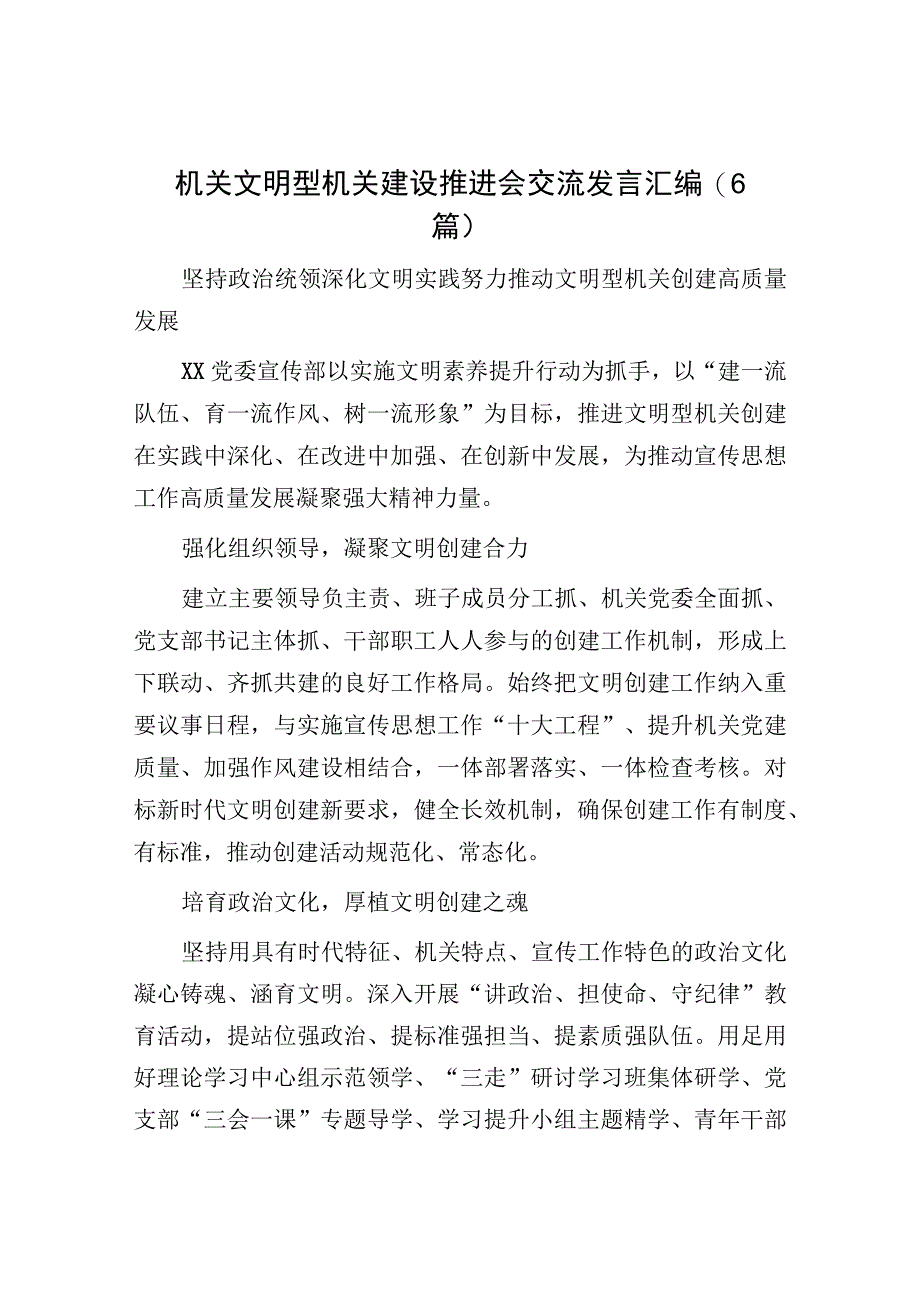 机关文明型机关建设推进会交流发言汇编（6篇）

坚持政治统领深化文明实践努力推动文明型机关创建高质量发展

XX党委宣传部以实施文明素养提升行动为抓手，以“建一流队伍、育一流作风、树一流形象”为目标，推进文明型机关创建在实践中深化、在改进中加强、在创新中发展，为推动宣传思想工作高质量发展凝聚强大精神力量。

强化组织领导，凝聚文明创建合力

建立主要领导负主责、班子成员分工抓、机关党委全面抓、党支部书记主体抓、干部职工人人参与的创建工作机制，形成上下联动、齐抓共建的良好工作格局。始终把文明创建工作纳入重要议事日程，与实施宣传思想工作“十大工程”、提升机关党建质量、加强作风建设相结合，一体部署落实、一体检查考核。对标新时代文明创建新要求，健全长效机制，确保创建工作有制度、有标准，推动创建活动规范化、常态化。

培育政治文化，厚植文明创建之魂

坚持用具有时代特征、机关特点、宣传工作特色的政治文化凝心铸魂、涵育文明。深入开展“讲政治、担使命、守纪律”教育活动，提站位强政治、提标准强担当、提素质强队伍。用足用好理论学习中心组示范领学、“三走”研讨学习班集体研学、党支部“三会一课”专题导学、学习提升小组主题精学、青年干部